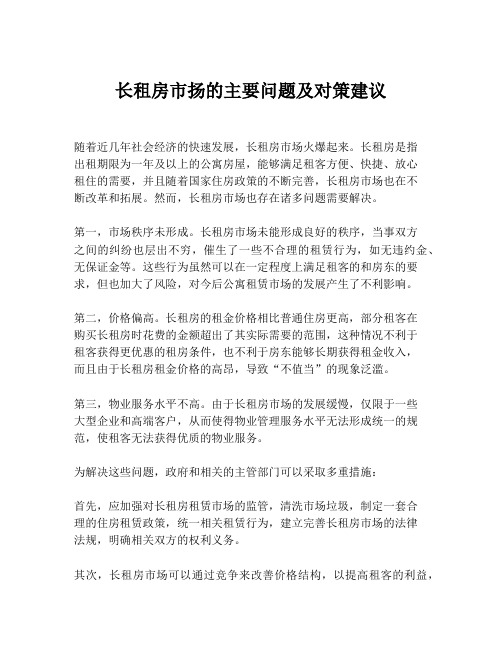 长租房市扬的主要问题及对策建议

随着近几年社会经济的快速发展，长租房市场火爆起来。长租房是指出租期限为一年及以上的公寓房屋，能够满足租客方便、快捷、放心租住的需要，并且随着国家住房政策的不断完善，长租房市场也在不断改革和拓展。然而，长租房市场也存在诸多问题需要解决。

第一，市场秩序未形成。长租房市场未能形成良好的秩序，当事双方之间的纠纷也层出不穷，催生了一些不合理的租赁行为，如无违约金、无保证金等。这些行为虽然可以在一定程度上满足租客的和房东的要求，但也加大了风险，对今后公寓租赁市场的发展产生了不利影响。

第二，价格偏高。长租房的租金价格相比普通住房更高，部分租客在购买长租房时花费的金额超出了其实际需要的范围，这种情况不利于租客获得更优惠的租房条件，也不利于房东能够长期获得租金收入，而且由于长租房租金价格的高昂，导致“不值当”的现象泛滥。

第三，物业服务水平不高。由于长租房市场的发展缓慢，仅限于一些大型企业和高端客户，从而使得物业管理服务水平无法形成统一的规范，使租客无法获得优质的物业服务。

为解决这些问题，政府和相关的主管部门可以采取多重措施：

首先，应加强对长租房租赁市场的监管，清洗市场垃圾，制定一套合理的住房租赁政策，统一相关租赁行为，建立完善长租房市场的法律法规，明确相关双方的权利义务。

其次，长租房市场可以通过竞争来改善价格结构，以提高租客的利益，